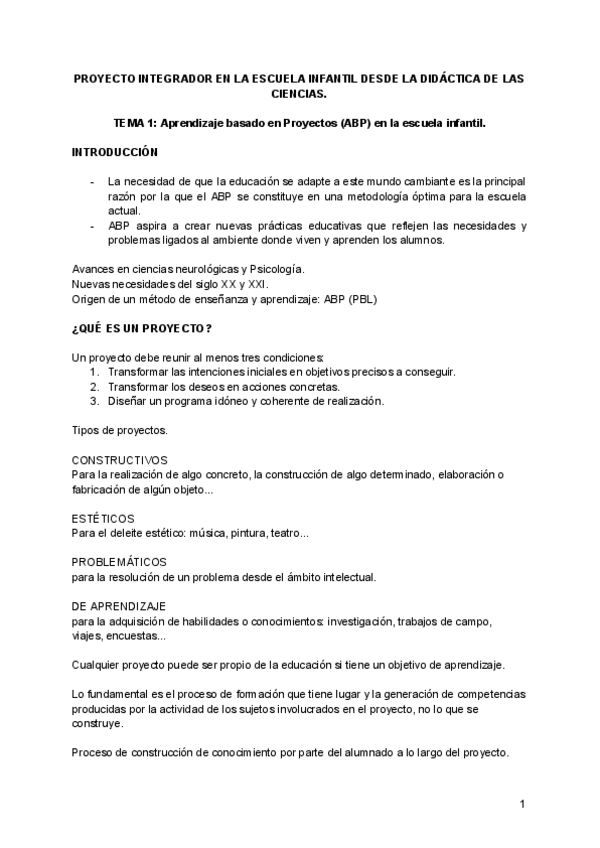 PROYECTO INTEGRADOR EN LA ESCUELA INFANTIL DESDE LA DIDÁCTICA DE LAS CIENCIAS.

TEMA 1: Aprendizaje basado en Proyectos (ABP) en la escuela infantil.

INTRODUCCIÓN

- La necesidad de que la educación se adapte a este mundo cambiante es la principal razón por la que el ABP se constituye en una metodología óptima para la escuela actual.
- ABP aspira a crear nuevas prácticas educativas que reflejen las necesidades y problemas ligados al ambiente donde viven y aprenden los alumnos.

Avances en ciencias neurológicas y Psicología.
Nuevas necesidades del siglo XX y XXI.
Origen de un método de enseñanza y aprendizaje: ABP (PBL)

¿QUÉ ES UN PROYECTO?

Un proyecto debe reunir al menos tres condiciones:
1. Transformar las intenciones iniciales en objetivos precisos a conseguir.
2. Transformar los deseos en acciones concretas.
3. Diseñar un programa idóneo y coherente de realización.

Tipos de proyectos.

CONSTRUCTIVOS
Para la realización de algo concreto, la construcción de algo determinado, elaboración o fabricación de algún objeto...

ESTÉTICOS
Para el deleite estético: música, pintura, teatro...

PROBLEMÁTICOS
para la resolución de un problema desde el ámbito intelectual.

DE APRENDIZAJE
para la adquisición de habilidades o conocimientos: investigación, trabajos de campo, viajes, encuestas...

Cualquier proyecto puede ser propio de la educación si tiene un objetivo de aprendizaje.

Lo fundamental es el proceso de formación que tiene lugar y la generación de competencias producidas por la actividad de los sujetos involucrados en el proyecto, no lo que se construye.

Proceso de construcción de conocimiento por parte del alumnado a lo largo del proyecto.

1